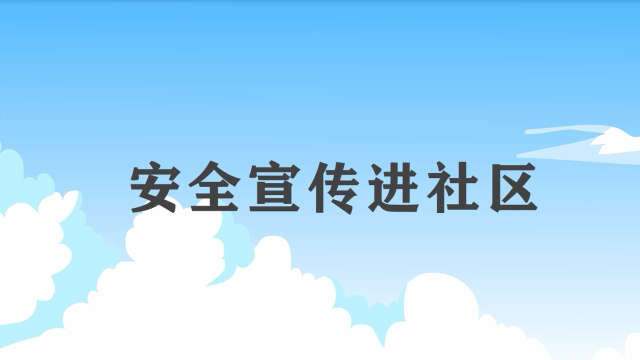 安全宣传进社区